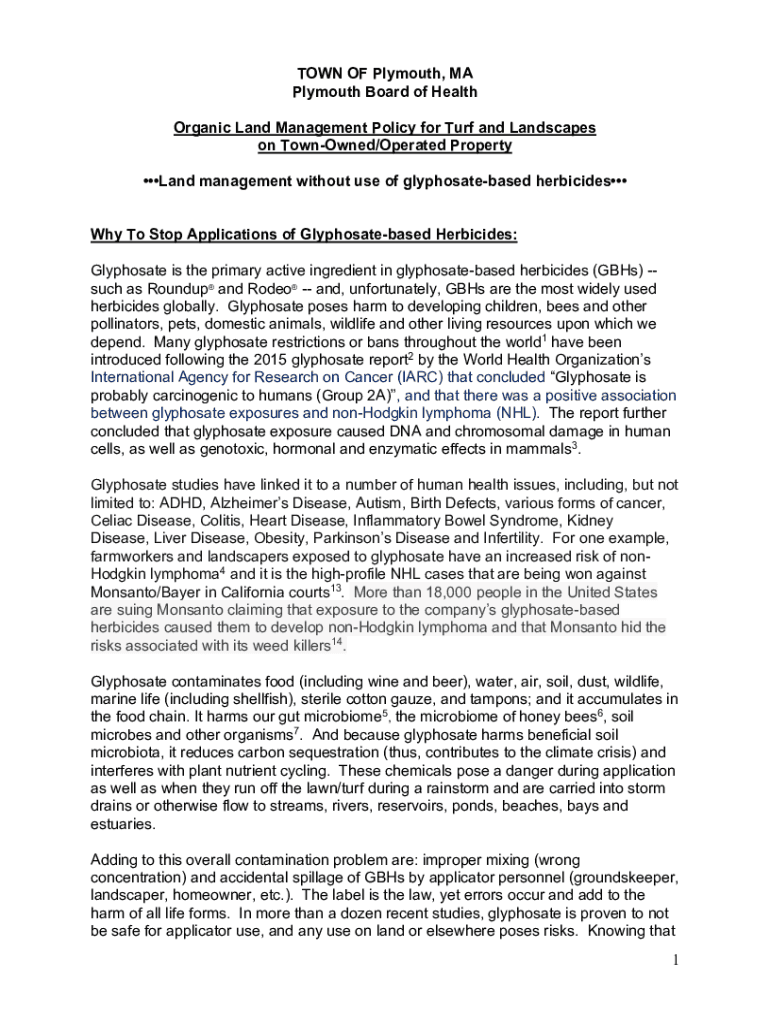 TOWN OF Plymouth, MA
Plymouth Board of Health

Organic Land Management Policy for Turf and Landscapes on Town-Owned/Operated Property

•••Land management without use of glyphosate-based herbicides•••

Why To Stop Applications of Glyphosate-based Herbicides:

Glyphosate is the primary active ingredient in glyphosate-based herbicides (GBHs) -- such as Roundup® and Rodeo® -- and, unfortunately, GBHs are the most widely used herbicides globally. Glyphosate poses harm to developing children, bees and other pollinators, pets, domestic animals, wildlife and other living resources upon which we depend. Many glyphosate restrictions or bans throughout the world$^1$ have been introduced following the 2015 glyphosate report$^2$ by the World Health Organization's International Agency for Research on Cancer (IARC) that concluded "Glyphosate is probably carcinogenic to humans (Group 2A)", and that there was a positive association between glyphosate exposures and non-Hodgkin lymphoma (NHL). The report further concluded that glyphosate exposure caused DNA and chromosomal damage in human cells, as well as genotoxic, hormonal and enzymatic effects in mammals$^3$.

Glyphosate studies have linked it to a number of human health issues, including, but not limited to: ADHD, Alzheimer's Disease, Autism, Birth Defects, various forms of cancer, Celiac Disease, Colitis, Heart Disease, Inflammatory Bowel Syndrome, Kidney Disease, Liver Disease, Obesity, Parkinson's Disease and Infertility. For one example, farmworkers and landscapers exposed to glyphosate have an increased risk of non-Hodgkin lymphoma$^4$ and it is the high-profile NHL cases that are being won against Monsanto/Bayer in California courts$^{13}$. More than 18,000 people in the United States are suing Monsanto claiming that exposure to the company's glyphosate-based herbicides caused them to develop non-Hodgkin lymphoma and that Monsanto hid the risks associated with its weed killers$^{14}$.

Glyphosate contaminates food (including wine and beer), water, air, soil, dust, wildlife, marine life (including shellfish), sterile cotton gauze, and tampons; and it accumulates in the food chain. It harms our gut microbiome$^5$, the microbiome of honey bees$^6$, soil microbes and other organisms$^7$. And because glyphosate harms beneficial soil microbiota, it reduces carbon sequestration (thus, contributes to the climate crisis) and interferes with plant nutrient cycling. These chemicals pose a danger during application as well as when they run off the lawn/turf during a rainstorm and are carried into storm drains or otherwise flow to streams, rivers, reservoirs, ponds, beaches, bays and estuaries.

Adding to this overall contamination problem are: improper mixing (wrong concentration) and accidental spillage of GBHs by applicator personnel (groundskeeper, landscaper, homeowner, etc.). The label is the law, yet errors occur and add to the harm of all life forms. In more than a dozen recent studies, glyphosate is proven to not be safe for applicator use, and any use on land or elsewhere poses risks. Knowing that

1